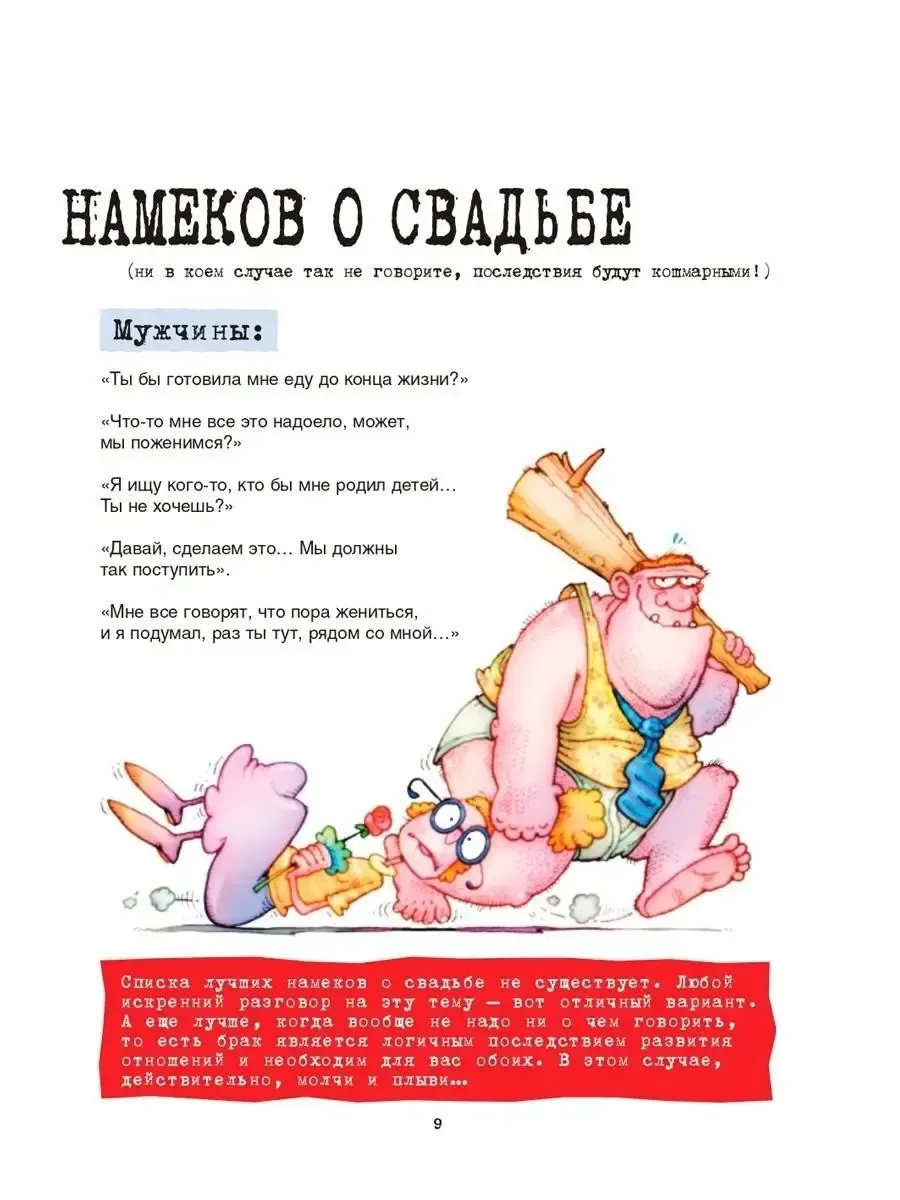 НАМЕКОВ О СВАДЬБЕ

(ни в коем случае так не говорите, последствия будут кошмарными!)

Мужчины:

«Ты бы готовила мне еду до конца жизни?»

«Что-то мне все это надоело, может, мы поженимся?»

«Я ищу кого-то, кто бы мне родил детей… Ты не хочешь?»

«Давай, сделаем это… Мы должны так поступить».

«Мне все говорят, что пора жениться, и я подумал, раз ты тут, рядом со мной…»

Списка лучших намеков о свадьбе не существует. Любой искренний разговор на эту тему — вот отличный вариант. А еще лучше, когда вообще не надо ни о чем говорить, то есть брак является логичным последствием развития отношений и необходим для вас обоих. В этом случае, действительно, молчи и плыви…

9